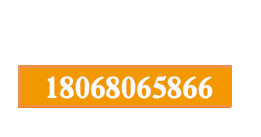 18068065866